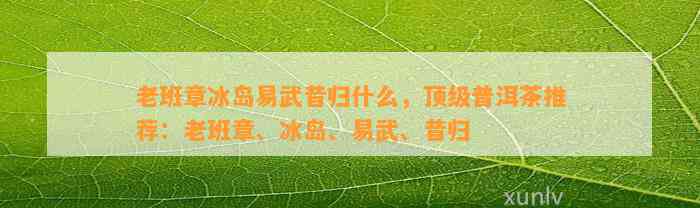 老班章冰岛易武昔归什么，顶级普洱茶推荐：老班章、冰岛、易武、昔归

xunlv